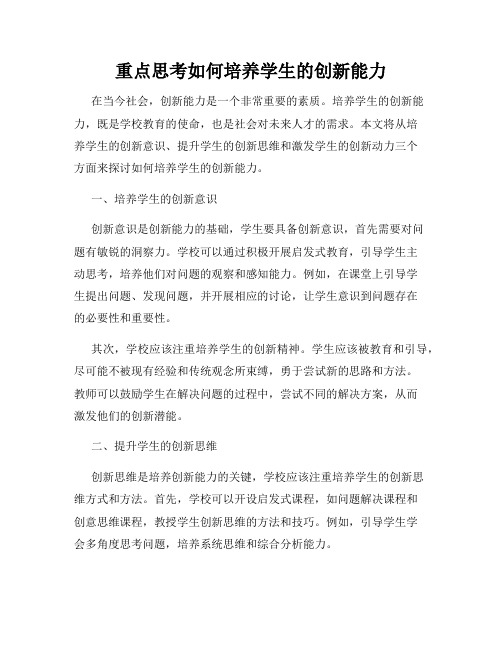 重点思考如何培养学生的创新能力

在当今社会，创新能力是一个非常重要的素质。培养学生的创新能力，既是学校教育的使命，也是社会对未来人才的需求。本文将从培养学生的创新意识、提升学生的创新思维和激发学生的创新动力三个方面来探讨如何培养学生的创新能力。

一、培养学生的创新意识

创新意识是创新能力的基础，学生要具备创新意识，首先需要对问题有敏锐的洞察力。学校可以通过积极开展启发式教育，引导学生主动思考，培养他们对问题的观察和感知能力。例如，在课堂上引导学生提出问题、发现问题，并开展相应的讨论，让学生意识到问题存在的必要性和重要性。

其次，学校应该注重培养学生的创新精神。学生应该被教育和引导，尽可能不被现有经验和传统观念所束缚，勇于尝试新的思路和方法。教师可以鼓励学生在解决问题的过程中，尝试不同的解决方案，从而激发他们的创新潜能。

二、提升学生的创新思维

创新思维是培养创新能力的关键，学校应该注重培养学生的创新思维方式和方法。首先，学校可以开设启发式课程，如问题解决课程和创意思维课程，教授学生创新思维的方法和技巧。例如，引导学生学会多角度思考问题，培养系统思维和综合分析能力。